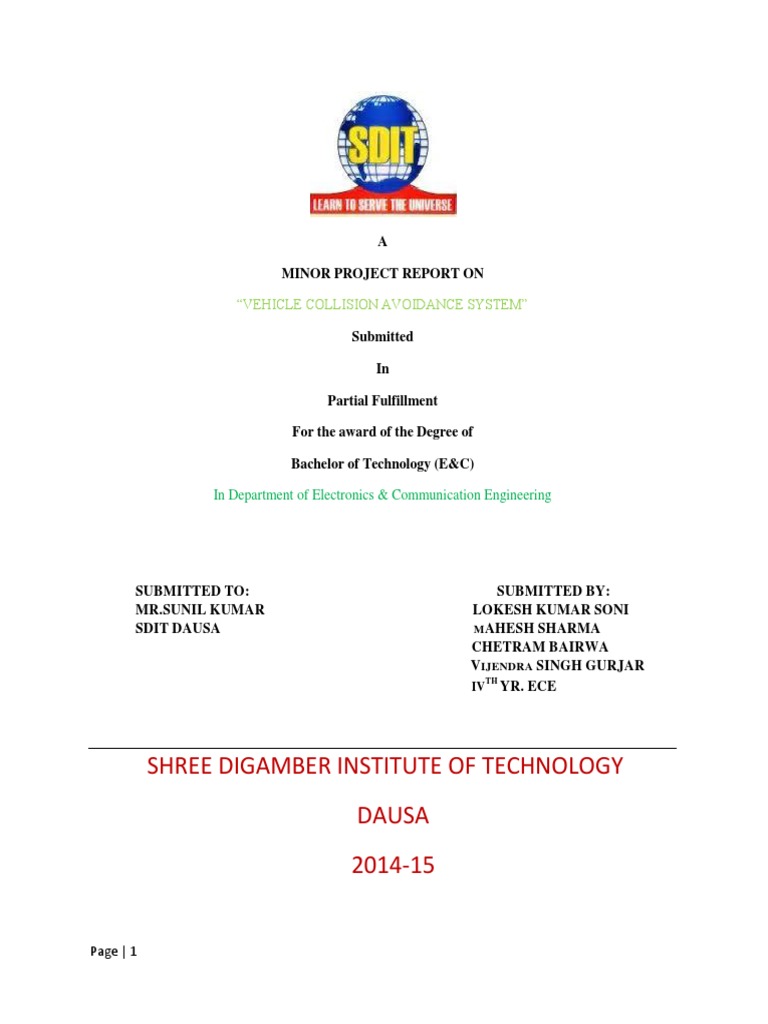 SDIT
LEARN TO SERVE THE UNIVERSE

A

MINOR PROJECT REPORT ON

"VEHICLE COLLISION AVOIDANCE SYSTEM"

Submitted

In

Partial Fulfillment

For the award of the Degree of

Bachelor of Technology (E&C)

In Department of Electronics & Communication Engineering

SUBMITTED TO:
MR.SUNIL KUMAR
SDIT DAUSA

SUBMITTED BY:
LOKESH KUMAR SONI
MAHESH SHARMA
CHETRAM BAIRWA
VIJENDRA SINGH GURJAR
IV$^{TH}$ YR. ECE

SHREE DIGAMBER INSTITUTE OF TECHNOLOGY

DAUSA

2014-15

Page | 1